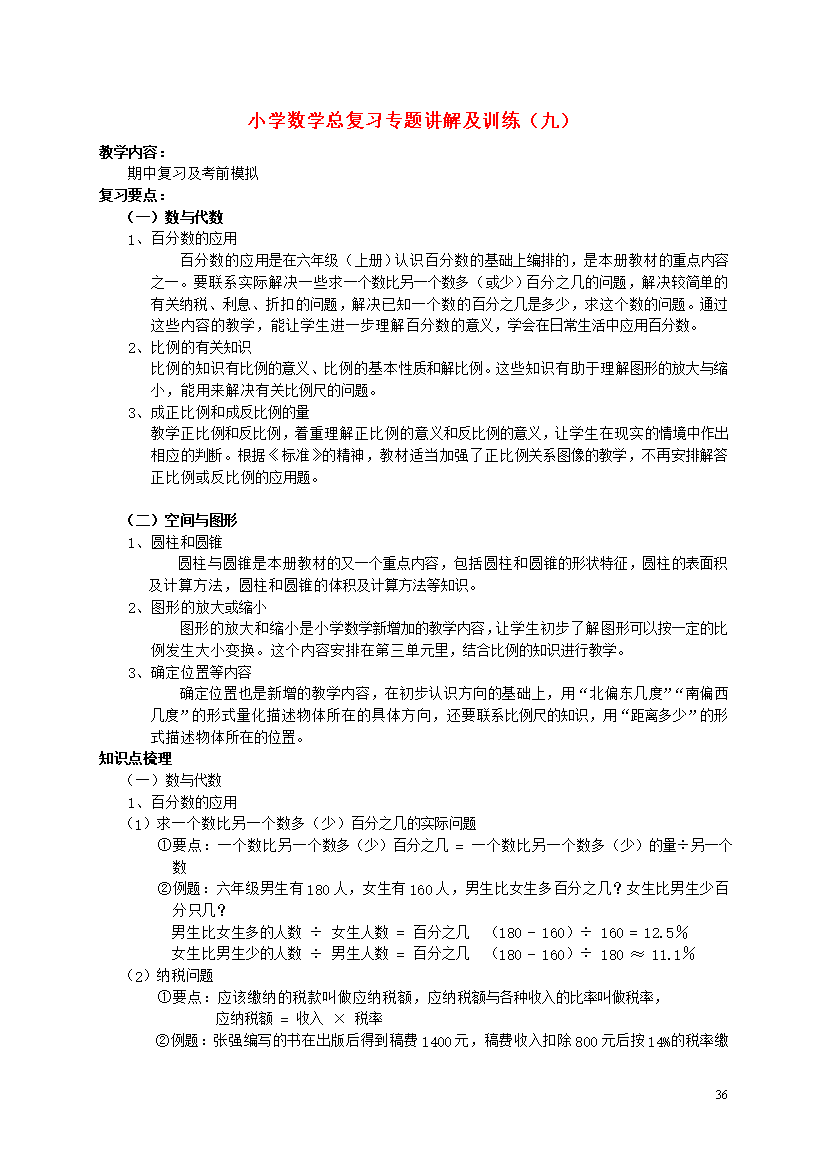 小学数学总复习专题讲解及训练（九）

教学内容：

期中复习及考前模拟

复习要点：

（一）数与代数

1、百分数的应用

百分数的应用是在六年级（上册）认识百分数的基础上编排的，是本册教材的重点内容之一。要联系实际解决一些求一个数比另一个数多（或少）百分之几的问题，解决较简单的有关纳税、利息、折扣的问题，解决已知一个数的百分之几是多少，求这个数的问题。通过这些内容的教学，能让学生进一步理解百分数的意义，学会在日常生活中应用百分数。

2、比例的有关知识

比例的知识有比例的意义、比例的基本性质和解比例。这些知识有助于理解图形的放大与缩小，能用来解决有关比例尺的问题。

3、成正比例和成反比例的量

教学正比例和反比例，着重理解正比例的意义和反比例的意义，让学生在现实的情境中作出相应的判断。根据《标准》的精神，教材适当加强了正比例关系图像的教学，不再安排解答正比例或反比例的应用题。

（二）空间与图形

1、圆柱和圆锥

圆柱与圆锥是本册教材的又一个重点内容，包括圆柱和圆锥的形状特征，圆柱的表面积及计算方法，圆柱和圆锥的体积及计算方法等知识。

2、图形的放大或缩小

图形的放大和缩小是小学数学新增加的教学内容，让学生初步了解图形可以按一定的比例发生大小变换。这个内容安排在第三单元里，结合比例的知识进行教学。

3、确定位置等内容

确定位置也是新增的教学内容，在初步认识方向的基础上，用“北偏东几度”“南偏西几度”的形式量化描述物体所在的具体方向，还要联系比例尺的知识，用“距离多少”的形式描述物体所在的位置。

知识点梳理

（一）数与代数

1、百分数的应用

（1）求一个数比另一个数多（少）百分之几的实际问题

①要点：一个数比另一个数多（少）百分之几 = 一个数比另一个数多（少）的量÷另一个数

②例题：六年级男生有180人，女生有160人，男生比女生多百分之几？女生比男生少百分只几？

男生比女生多的人数 ÷ 女生人数 = 百分之几 （180 - 160）÷ 160 = 12.5％

女生比男生少的人数 ÷ 男生人数 = 百分之几 （180 - 160）÷ 180 ≈ 11.1％

（2）纳税问题

①要点：应该缴纳的税款叫做应纳税额，应纳税额与各种收入的比率叫做税率，

应纳税额 = 收入 × 税率

②例题：张强编写的书在出版后得到稿费1400元，稿费收入扣除800元后按14%的税率缴

36